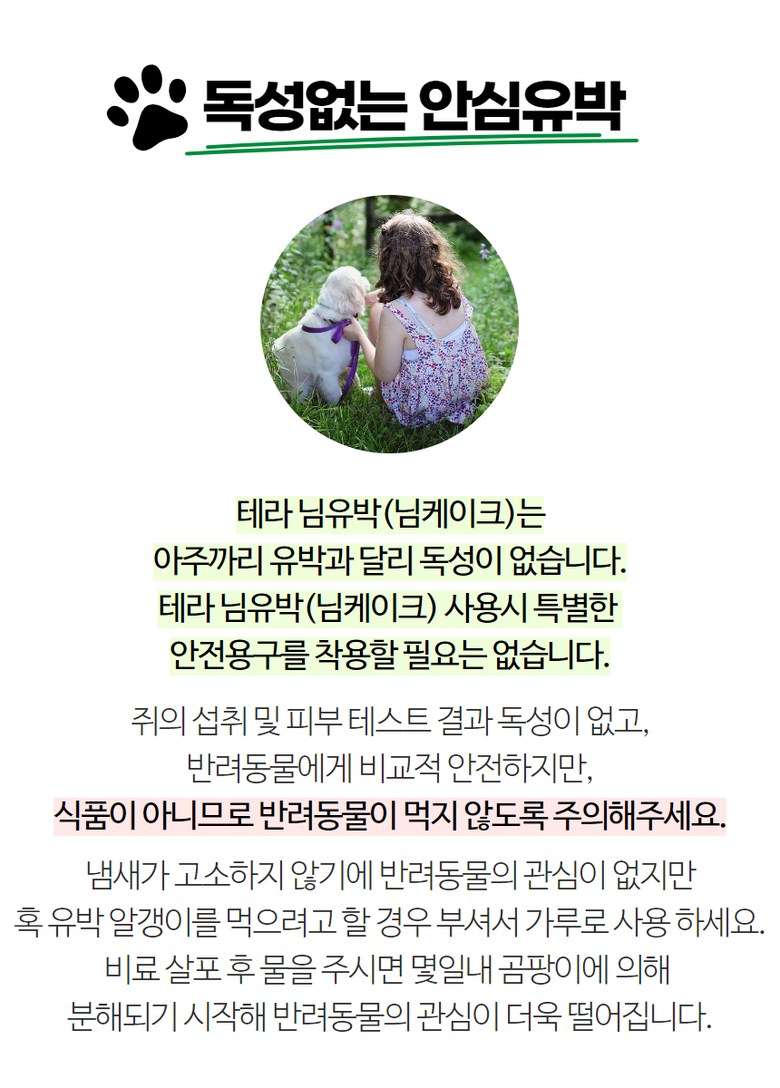 독성없는 안심유박

테라 님유박(님케이크)는
아주까리 유박과 달리 독성이 없습니다.
테라 님유박(님케이크) 사용시 특별한
안전용구를 착용할 필요는 없습니다.

쥐의 섭취 및 피부 테스트 결과 독성이 없고,
반려동물에게 비교적 안전하지만,
식품이 아니므로 반려동물이 먹지 않도록 주의해주세요.

냄새가 고소하지 않기에 반려동물의 관심이 없지만
혹 유박 알갱이를 먹으려고 할 경우 부셔서 가루로 사용 하세요.
비료 살포 후 물을 주시면 몇일내 곰팡이에 의해
분해되기 시작해 반려동물의 관심이 더욱 떨어집니다.